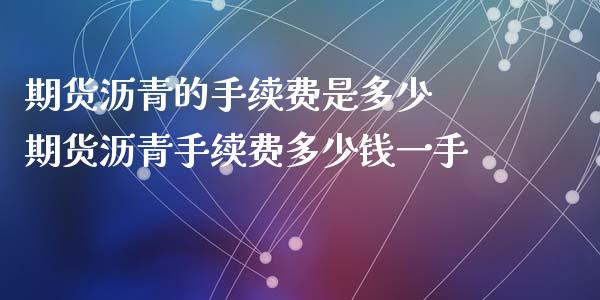 期货沥青的手续费是多少
期货沥青手续费多少钱一手